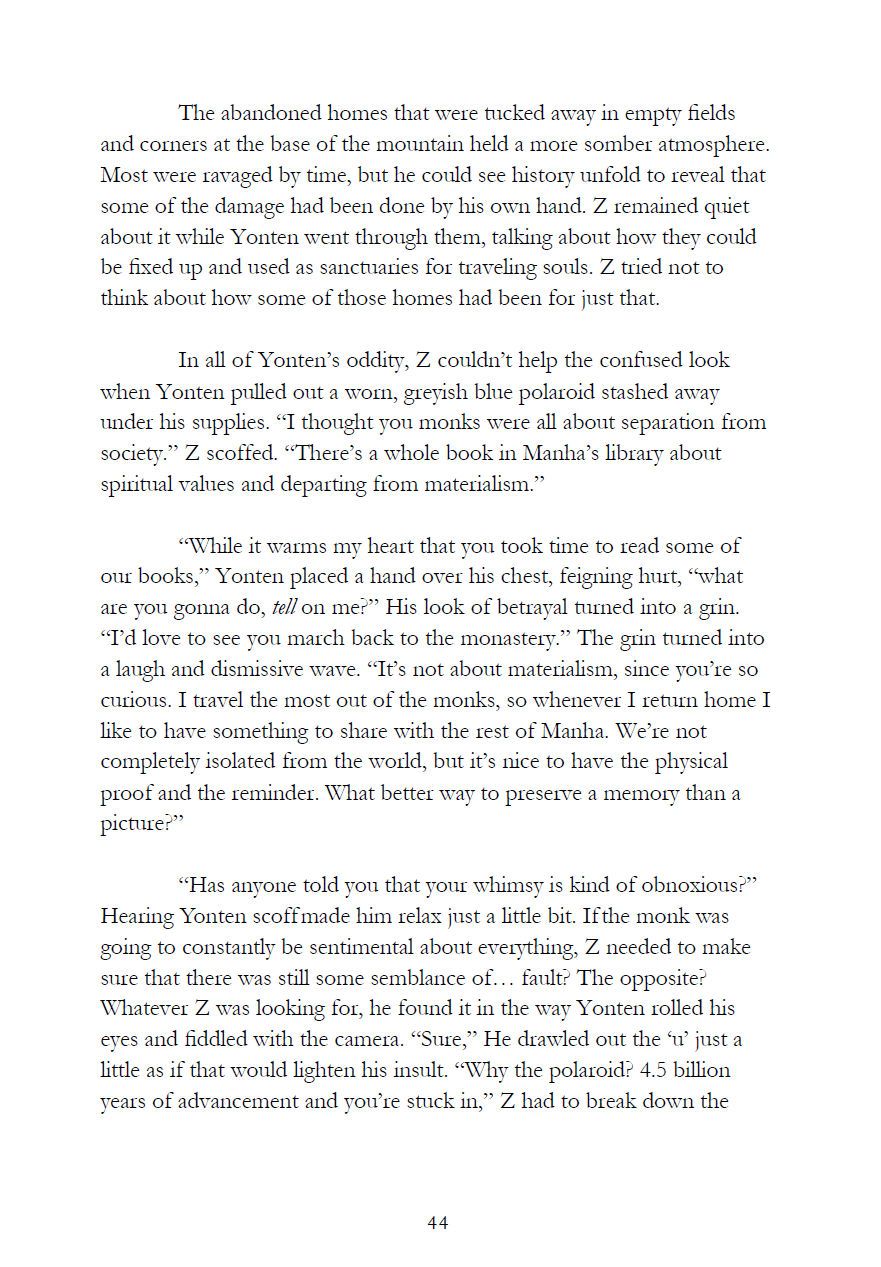 The abandoned homes that were tucked away in empty fields and corners at the base of the mountain held a more somber atmosphere. Most were ravaged by time, but he could see history unfold to reveal that some of the damage had been done by his own hand. Z remained quiet about it while Yonten went through them, talking about how they could be fixed up and used as sanctuaries for traveling souls. Z tried not to think about how some of those homes had been for just that.

In all of Yonten's oddity, Z couldn't help the confused look when Yonten pulled out a worn, greyish blue polaroid stashed away under his supplies. "I thought you monks were all about separation from society." Z scoffed. "There's a whole book in Manha's library about spiritual values and departing from materialism."

"While it warms my heart that you took time to read some of our books," Yonten placed a hand over his chest, feigning hurt, "what are you gonna do, tell on me?" His look of betrayal turned into a grin. "I'd love to see you march back to the monastery." The grin turned into a laugh and dismissive wave. "It's not about materialism, since you're so curious. I travel the most out of the monks, so whenever I return home I like to have something to share with the rest of Manha. We're not completely isolated from the world, but it's nice to have the physical proof and the reminder. What better way to preserve a memory than a picture?"

"Has anyone told you that your whimsy is kind of obnoxious?" Hearing Yonten scoff made him relax just a little bit. If the monk was going to constantly be sentimental about everything, Z needed to make sure that there was still some semblance of… fault? The opposite? Whatever Z was looking for, he found it in the way Yonten rolled his eyes and fiddled with the camera. "Sure," He drawled out the 'u' just a little as if that would lighten his insult. "Why the polaroid? 4.5 billion years of advancement and you're stuck in," Z had to break down the

44